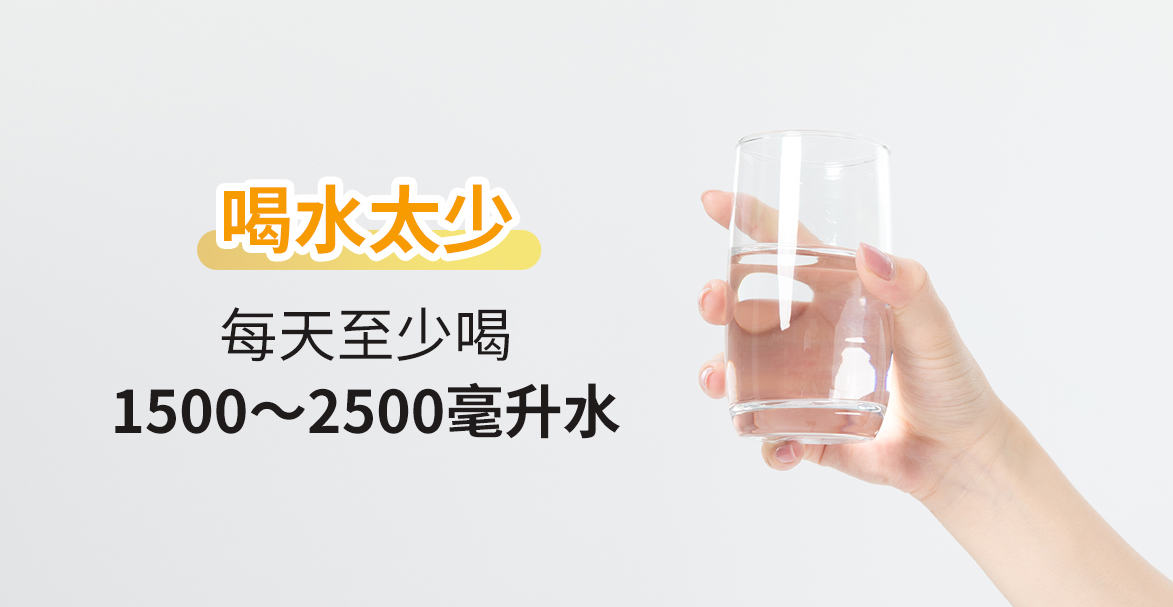 喝水太少

每天至少喝
1500～2500毫升水